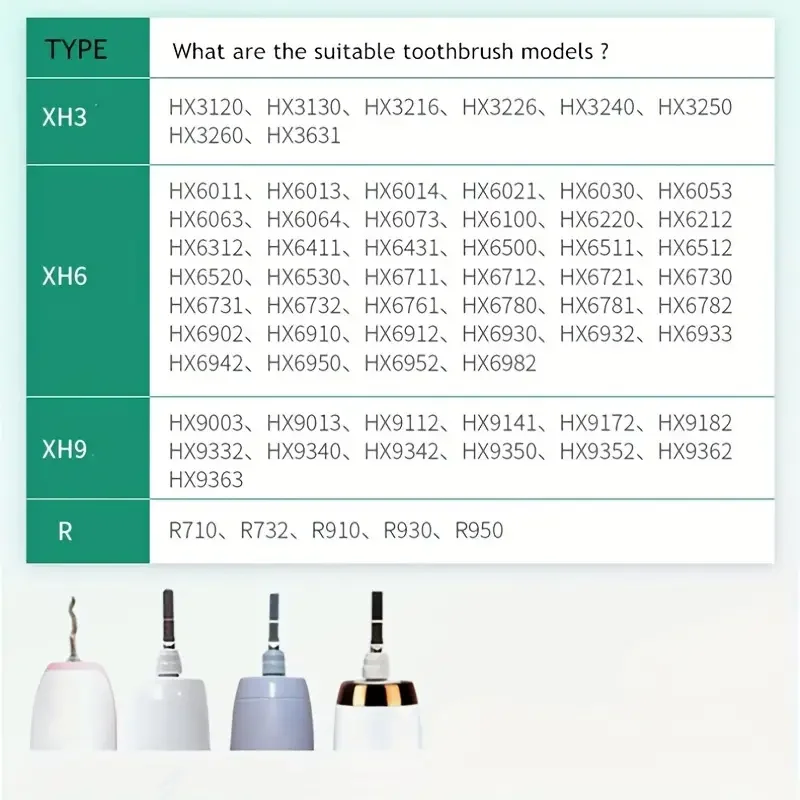 | TYPE | What are the suitable toothbrush models ? |
|---|---|
| XH3 | HX3120、HX3130、HX3216、HX3226、HX3240、HX3250 HX3260、HX3631 |
| XH6 | HX6011、HX6013、HX6014、HX6021、HX6030、HX6053 HX6063、HX6064、HX6073、HX6100、HX6220、HX6212 HX6312、HX6411、HX6431、HX6500、HX6511、HX6512 HX6520、HX6530、HX6711、HX6712、HX6721、HX6730 HX6731、HX6732、HX6761、HX6780、HX6781、HX6782 HX6902、HX6910、HX6912、HX6930、HX6932、HX6933 HX6942、HX6950、HX6952、HX6982 |
| XH9 | HX9003、HX9013、HX9112、HX9141、HX9172、HX9182 HX9332、HX9340、HX9342、HX9350、HX9352、HX9362 HX9363 |
| R | R710、R732、R910、R930、R950 |